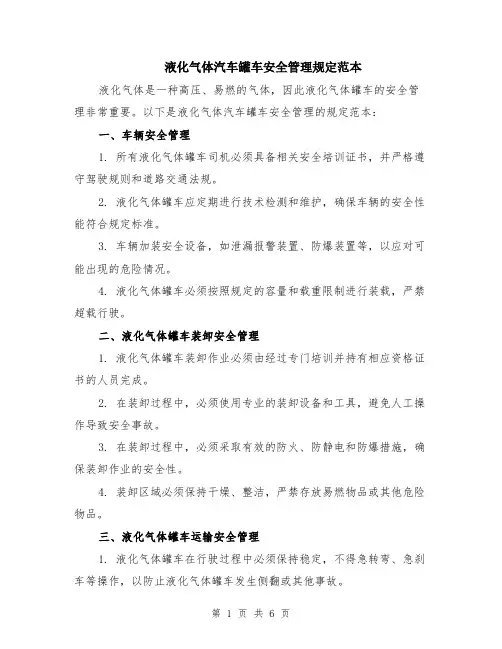 液化气体汽车罐车安全管理规定范本

液化气体是一种高压、易燃的气体，因此液化气体罐车的安全管理非常重要。以下是液化气体汽车罐车安全管理的规定范本：

一、车辆安全管理

1. 所有液化气体罐车司机必须具备相关安全培训证书，并严格遵守驾驶规则和道路交通法规。

2. 液化气体罐车应定期进行技术检测和维护，确保车辆的安全性能符合规定标准。

3. 车辆加装安全设备，如泄漏报警装置、防爆装置等，以应对可能出现的危险情况。

4. 液化气体罐车必须按照规定的容量和载重限制进行装载，严禁超载行驶。

二、液化气体罐车装卸安全管理

1. 液化气体罐车装卸作业必须由经过专门培训并持有相应资格证书的人员完成。

2. 在装卸过程中，必须使用专业的装卸设备和工具，避免人工操作导致安全事故。

3. 在装卸过程中，必须采取有效的防火、防静电和防爆措施，确保装卸作业的安全性。

4. 装卸区域必须保持干燥、整洁，严禁存放易燃物品或其他危险物品。

三、液化气体罐车运输安全管理

1. 液化气体罐车在行驶过程中必须保持稳定，不得急转弯、急刹车等操作，以防止液化气体罐车发生侧翻或其他事故。

第 1 页 共 6 页